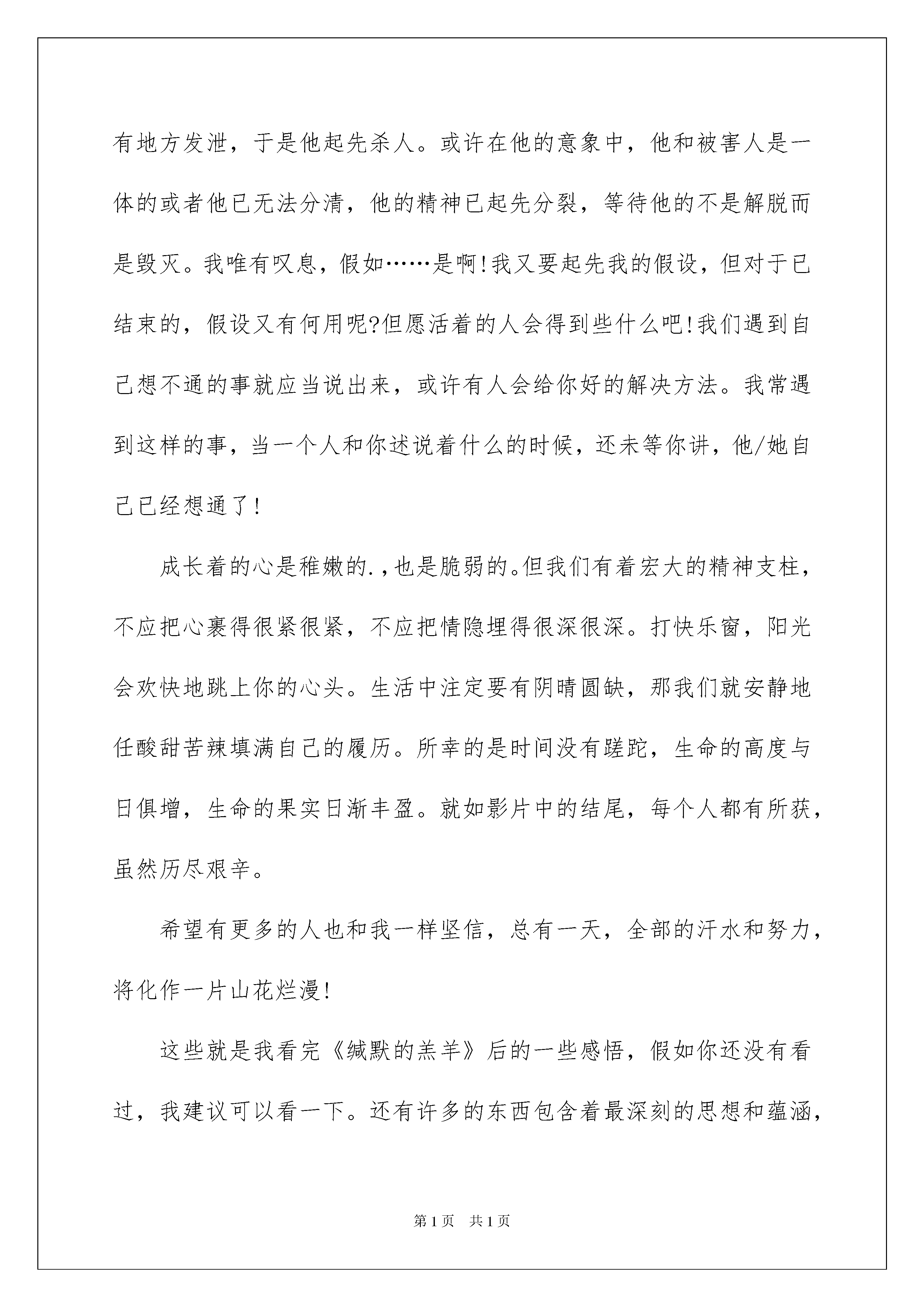 有地方发泄，于是他起先杀人。或许在他的意象中，他和被害人是一体的或者他已无法分清，他的精神已起先分裂，等待他的不是解脱而是毁灭。我唯有叹息，假如……是啊!我又要起先我的假设，但对于已结束的，假设又有何用呢?但愿活着的人会得到些什么吧!我们遇到自己想不通的事就应当说出来，或许有人会给你好的解决方法。我常遇到这样的事，当一个人和你述说着什么的时候，还未等你讲，他/她自己已经想通了!

成长着的心是稚嫩的.,也是脆弱的。但我们有着宏大的精神支柱，不应把心裹得很紧很紧，不应把情隐埋得很深很深。打快乐窗，阳光会欢快地跳上你的心头。生活中注定要有阴晴圆缺，那我们就安静地任酸甜苦辣填满自己的履历。所幸的是时间没有蹉跎，生命的高度与日俱增，生命的果实日渐丰盈。就如影片中的结尾，每个人都有所获，虽然历尽艰辛。

希望有更多的人也和我一样坚信，总有一天，全部的汗水和努力，将化作一片山花烂漫!

这些就是我看完《缄默的羔羊》后的一些感悟，假如你还没有看过，我建议可以看一下。还有许多的东西包含着最深刻的思想和蕴涵，

第1页 共1页